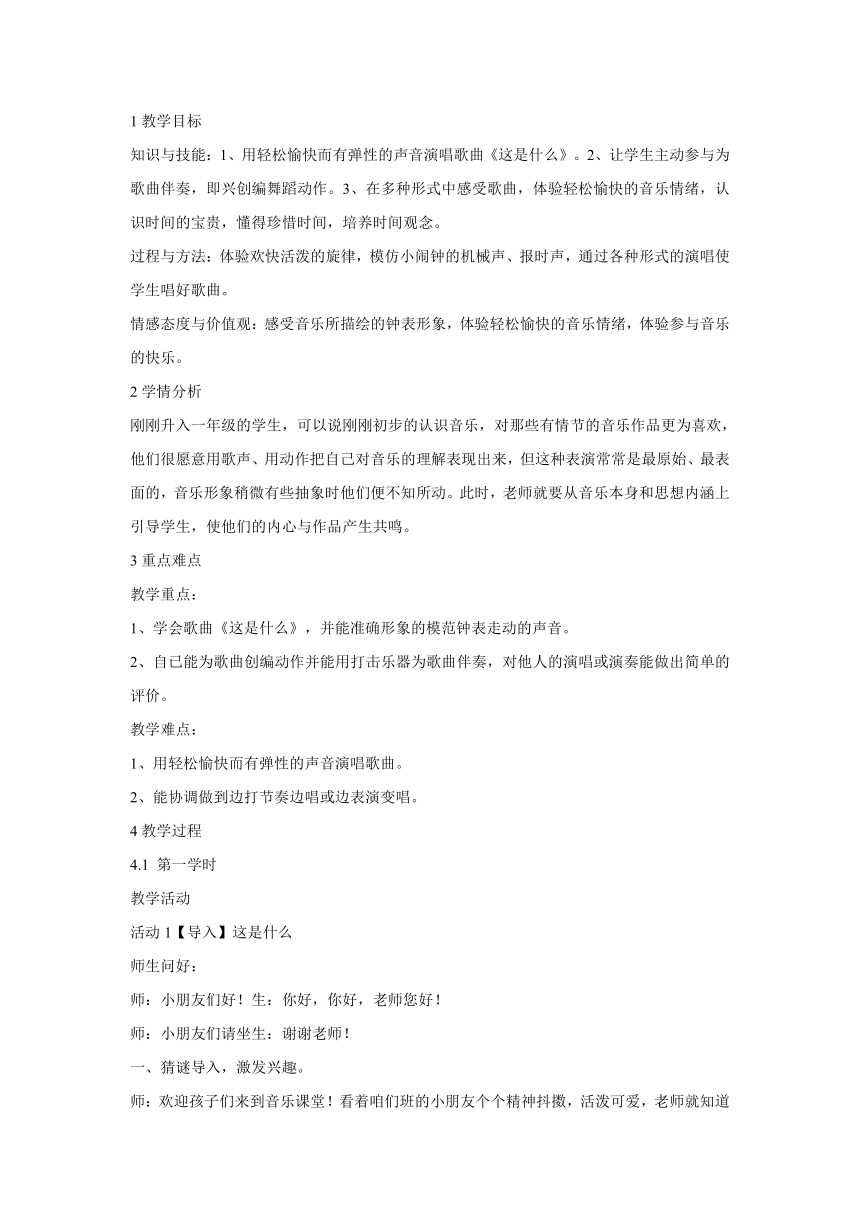 1 教学目标

知识与技能：1、用轻松愉快而有弹性的声音演唱歌曲《这是什么》。2、让学生主动参与为歌曲伴奏，即兴创编舞蹈动作。3、在多种形式中感受歌曲，体验轻松愉快的音乐情绪，认识时间的宝贵，懂得珍惜时间，培养时间观念。

过程与方法：体验欢快活泼的旋律，模仿小闹钟的机械声、报时声，通过各种形式的演唱使学生唱好歌曲。

情感态度与价值观：感受音乐所描绘的钟表形象，体验轻松愉快的音乐情绪，体验参与音乐的快乐。

2 学情分析

刚刚升入一年级的学生，可以说刚刚初步的认识音乐，对那些有情节的音乐作品更为喜欢，他们很愿意用歌声、用动作把自己对音乐的理解表现出来，但这种表演常常是最原始、最表面的，音乐形象稍微有些抽象时他们便不知所动。此时，老师就要从音乐本身和思想内涵上引导学生，使他们的内心与作品产生共鸣。

3 重点难点

教学重点：

1、学会歌曲《这是什么》，并能准确形象的模范钟表走动的声音。

2、自己能为歌曲创编动作并能用打击乐器为歌曲伴奏，对他人的演唱或演奏能做出简单的评价。

教学难点：

1、用轻松愉快而有弹性的声音演唱歌曲。

2、能协调做到边打节奏边唱或边表演变唱。

4 教学过程

4.1 第一学时

教学活动

活动 1【导入】这是什么

师生问好：

师：小朋友们好！生：你好，你好，老师您好！

师：小朋友们请坐生：谢谢老师！

一、猜谜导入，激发兴趣。

师：欢迎孩子们来到音乐课堂！看着咱们班的小朋友个个精神抖擞，活泼可爱，老师就知道